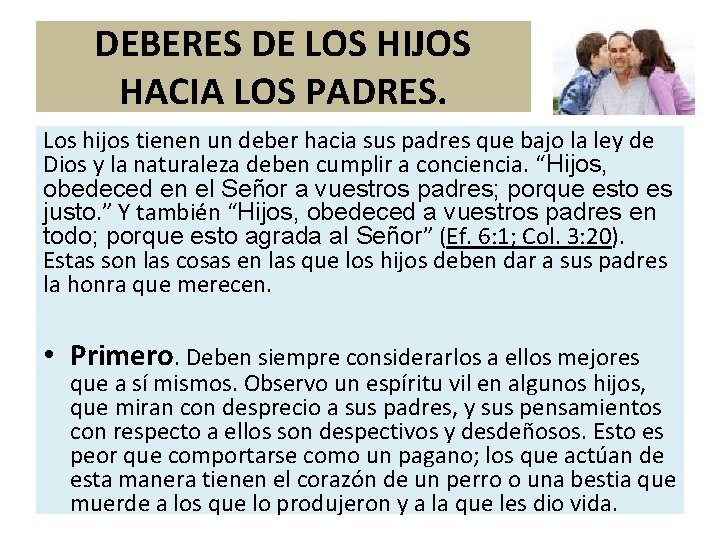 DEBERES DE LOS HIJOS HACIA LOS PADRES.

Los hijos tienen un deber hacia sus padres que bajo la ley de Dios y la naturaleza deben cumplir a conciencia. “Hijos, obedeced en el Señor a vuestros padres; porque esto es justo.” Y también “Hijos, obedeced a vuestros padres en todo; porque esto agrada al Señor” (Ef. 6:1; Col. 3:20). Estas son las cosas en las que los hijos deben dar a sus padres la honra que merecen.

• Primero. Deben siempre considerarlos a ellos mejores que a sí mismos. Observo un espíritu vil en algunos hijos, que miran con desprecio a sus padres, y sus pensamientos con respecto a ellos son despectivos y desdeñosos. Esto es peor que comportarse como un pagano; los que actúan de esta manera tienen el corazón de un perro o una bestia que muerde a los que lo produjeron y a la que les dio vida.